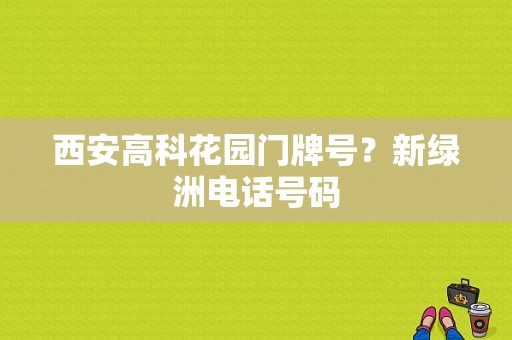 西安高科花园门牌号？新绿洲电话号码